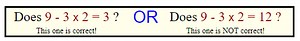 Does 9 - 3 x 2 = 3 ?
This one is correct!

OR

Does 9 - 3 x 2 = 12 ?
This one is NOT correct!